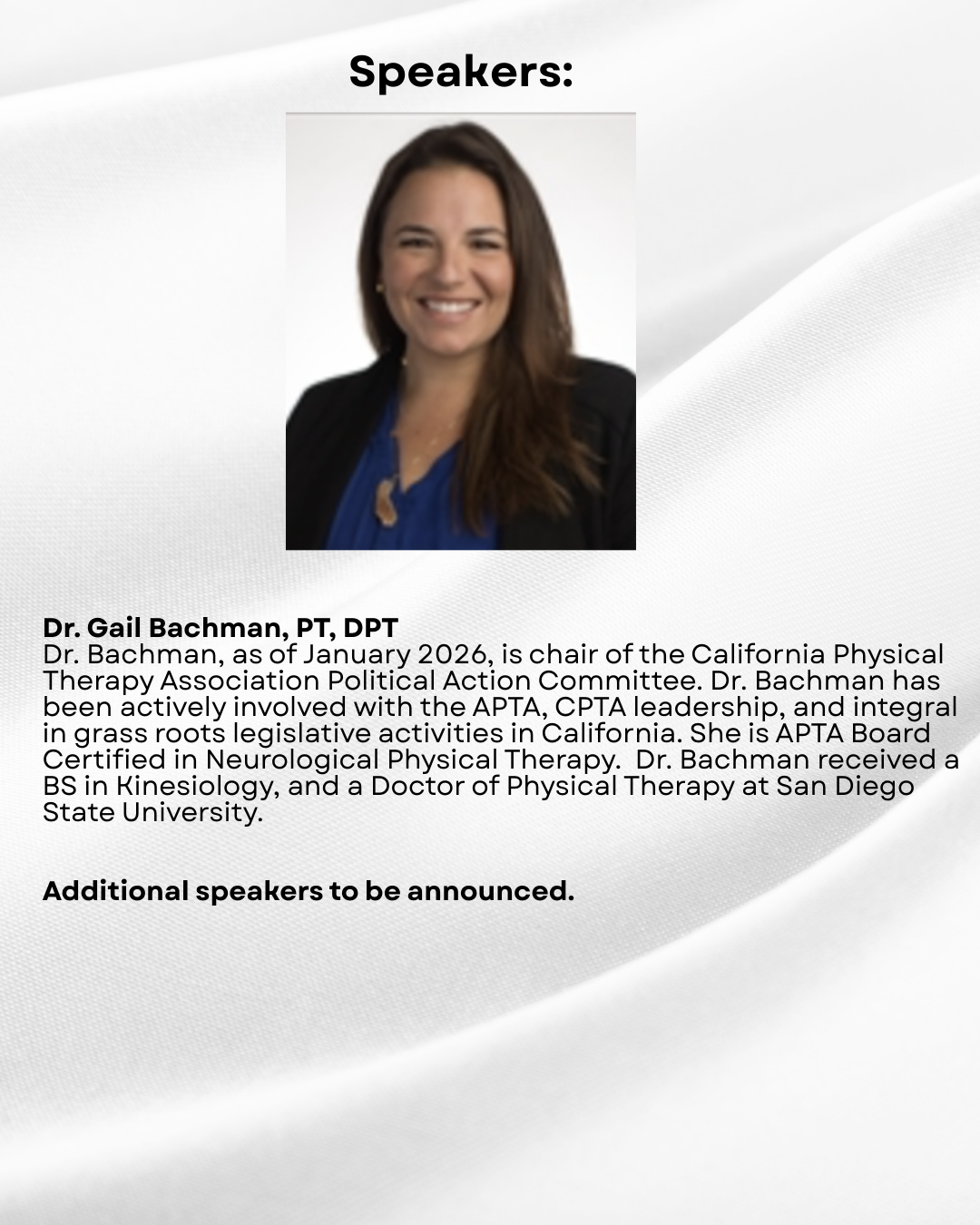 Speakers:

Dr. Gail Bachman, PT, DPT
Dr. Bachman, as of January 2026, is chair of the California Physical Therapy Association Political Action Committee. Dr. Bachman has been actively involved with the APTA, CPTA leadership, and integral in grass roots legislative activities in California. She is APTA Board Certified in Neurological Physical Therapy. Dr. Bachman received a BS in Kinesiology, and a Doctor of Physical Therapy at San Diego State University.

Additional speakers to be announced.